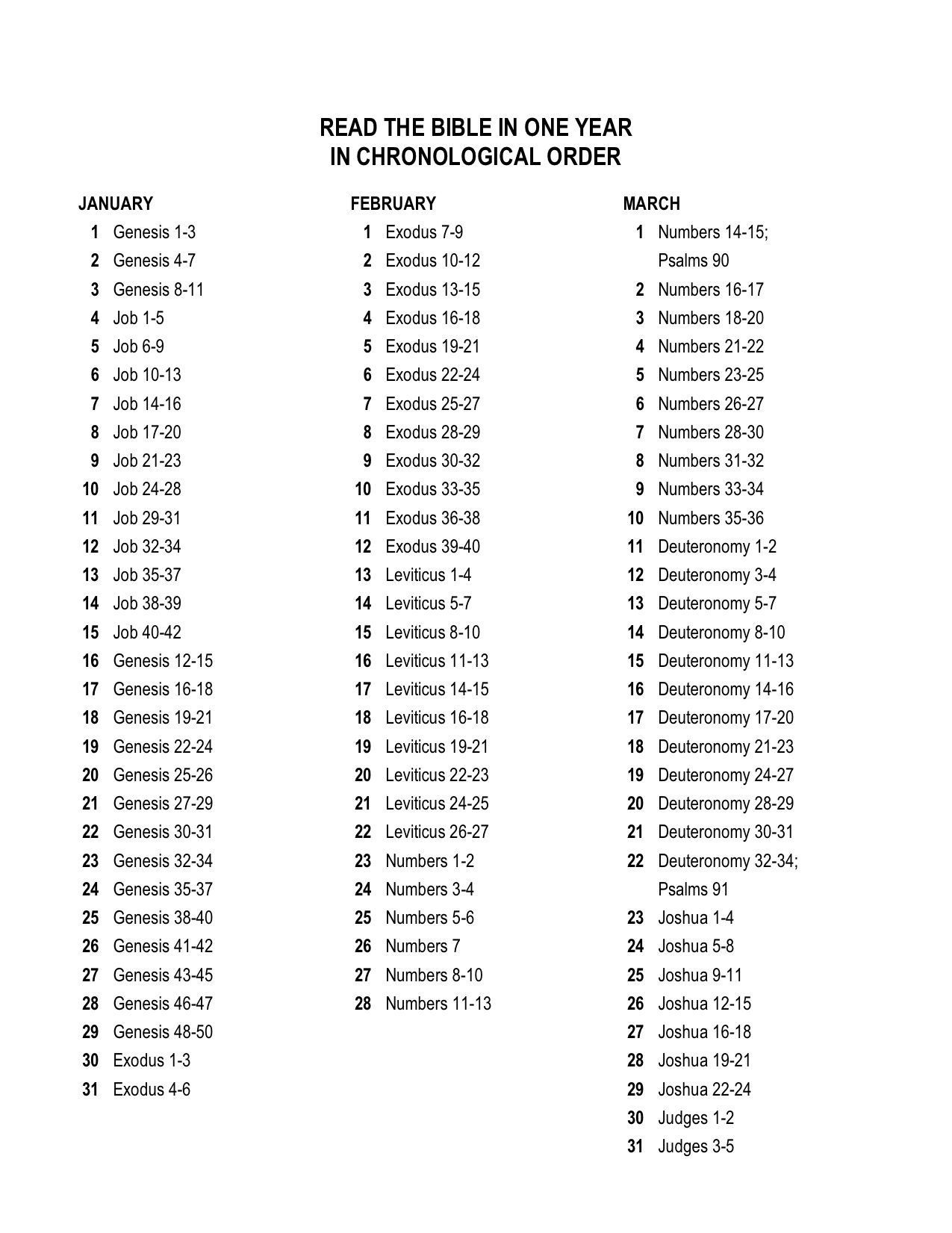 READ THE BIBLE IN ONE YEAR
IN CHRONOLOGICAL ORDER

JANUARY
1 Genesis 1-3
2 Genesis 4-7
3 Genesis 8-11
4 Job 1-5
5 Job 6-9
6 Job 10-13
7 Job 14-16
8 Job 17-20
9 Job 21-23
10 Job 24-28
11 Job 29-31
12 Job 32-34
13 Job 35-37
14 Job 38-39
15 Job 40-42
16 Genesis 12-15
17 Genesis 16-18
18 Genesis 19-21
19 Genesis 22-24
20 Genesis 25-26
21 Genesis 27-29
22 Genesis 30-31
23 Genesis 32-34
24 Genesis 35-37
25 Genesis 38-40
26 Genesis 41-42
27 Genesis 43-45
28 Genesis 46-47
29 Genesis 48-50
30 Exodus 1-3
31 Exodus 4-6

FEBRUARY
1 Exodus 7-9
2 Exodus 10-12
3 Exodus 13-15
4 Exodus 16-18
5 Exodus 19-21
6 Exodus 22-24
7 Exodus 25-27
8 Exodus 28-29
9 Exodus 30-32
10 Exodus 33-35
11 Exodus 36-38
12 Exodus 39-40
13 Leviticus 1-4
14 Leviticus 5-7
15 Leviticus 8-10
16 Leviticus 11-13
17 Leviticus 14-15
18 Leviticus 16-18
19 Leviticus 19-21
20 Leviticus 22-23
21 Leviticus 24-25
22 Leviticus 26-27
23 Numbers 1-2
24 Numbers 3-4
25 Numbers 5-6
26 Numbers 7
27 Numbers 8-10
28 Numbers 11-13

MARCH
1 Numbers 14-15; Psalms 90
2 Numbers 16-17
3 Numbers 18-20
4 Numbers 21-22
5 Numbers 23-25
6 Numbers 26-27
7 Numbers 28-30
8 Numbers 31-32
9 Numbers 33-34
10 Numbers 35-36
11 Deuteronomy 1-2
12 Deuteronomy 3-4
13 Deuteronomy 5-7
14 Deuteronomy 8-10
15 Deuteronomy 11-13
16 Deuteronomy 14-16
17 Deuteronomy 17-20
18 Deuteronomy 21-23
19 Deuteronomy 24-27
20 Deuteronomy 28-29
21 Deuteronomy 30-31
22 Deuteronomy 32-34; Psalms 91
23 Joshua 1-4
24 Joshua 5-8
25 Joshua 9-11
26 Joshua 12-15
27 Joshua 16-18
28 Joshua 19-21
29 Joshua 22-24
30 Judges 1-2
31 Judges 3-5